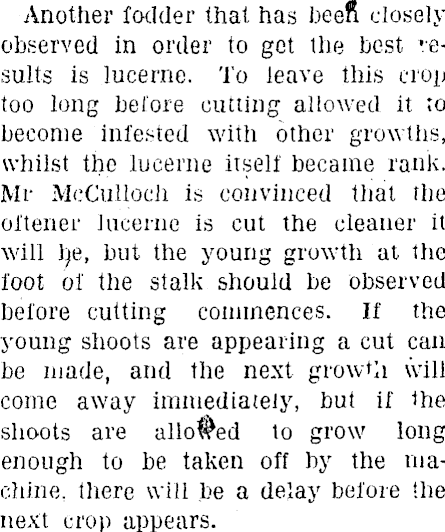 Another fodder that has been closely observed in order to get the best results is lucerne. To leave this crop too long before cutting allowed it to become infested with other growths, whilst the lucerne itself became rank. Mr McCulloch is convinced that the oftener lucerne is cut the cleaner it will be, but the young growth at the foot of the stalk should be observed before cutting commences. If the young shoots are appearing a cut can be made, and the next growth will come away immediately, but if the shoots are allowed to grow long enough to be taken off by the machine, there will be a delay before the next crop appears.